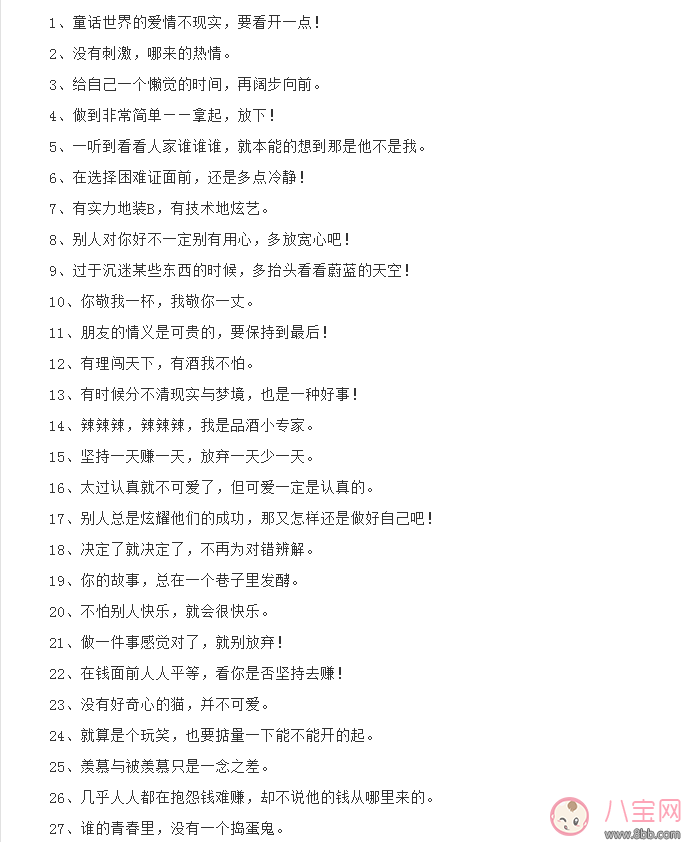 1、童话世界的爱情不现实，要看开一点！

2、没有刺激，哪来的热情。

3、给自己一个懒觉的时间，再阔步向前。

4、做到非常简单——拿起，放下！

5、一听到看看人家谁谁谁，就本能的想到那是他不是我。

6、在选择困难证面前，还是多点冷静！

7、有实力地装B，有技术地炫艺。

8、别人对你好不一定别有用心，多放宽心吧！

9、过于沉迷某些东西的时候，多抬头看看蔚蓝的天空！

10、你敬我一杯，我敬你一丈。

11、朋友的情义是可贵的，要保持到最后！

12、有理闯天下，有酒我不怕。

13、有时候分不清现实与梦境，也是一种好事！

14、辣辣辣，辣辣辣，我是品酒小专家。

15、坚持一天赚一天，放弃一天少一天。

16、太过认真就不可爱了，但可爱一定是认真的。

17、别人总是炫耀他们的成功，那又怎样还是做好自己吧！

18、决定了就决定了，不再为对错辨解。

19、你的故事，总在一个巷子里发酵。

20、不怕别人快乐，就会很快乐。

21、做一件事感觉对了，就别放弃！

22、在钱面前人人平等，看你是否坚持去赚！

23、没有好奇心的猫，并不可爱。

24、就算是个玩笑，也要掂量一下能不能开的起。

25、羡慕与被羡慕只是一念之差。

26、几乎人人都在抱怨钱难赚，却不说他的钱从哪里来的。

27、谁的青春里，没有一个捣蛋鬼。

八宝网
www.8bb.com